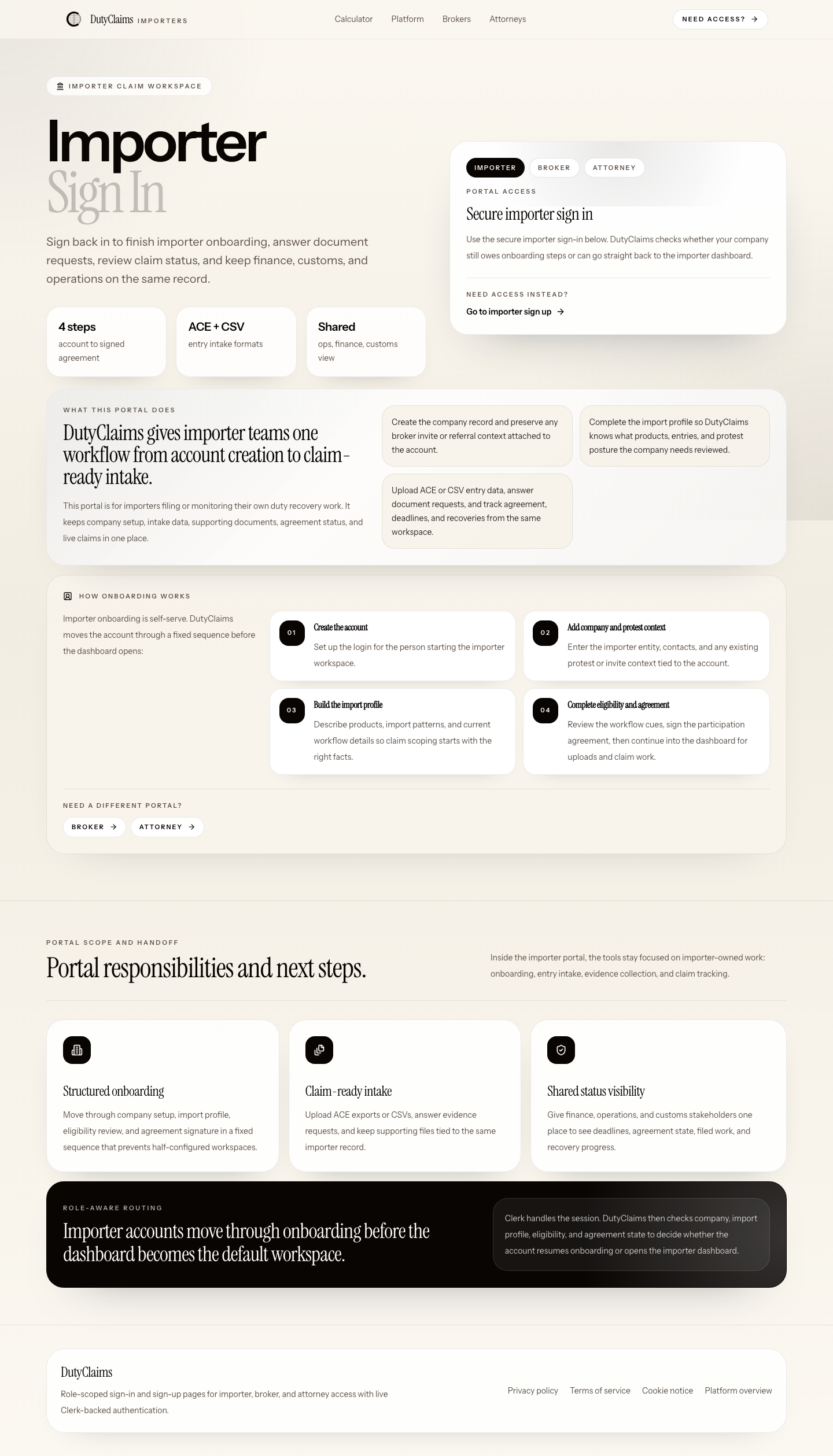 DutyClaims IMPORTERS

Calculator Platform Brokers Attorneys

NEED ACCESS? →

IMPORTER CLAIM WORKSPACE

Importer
Sign In

Sign back in to finish importer onboarding, answer document requests, review claim status, and keep finance, customs, and operations on the same record.

4 steps
account to signed agreement

ACE + CSV
entry intake formats

Shared
ops, finance, customs view

IMPORTER BROKER ATTORNEY

PORTAL ACCESS

Secure importer sign in

Use the secure importer sign-in below. DutyClaims checks whether your company still owes onboarding steps or can go straight back to the importer dashboard.

NEED ACCESS INSTEAD?

Go to importer sign up →

WHAT THIS PORTAL DOES

DutyClaims gives importer teams one workflow from account creation to claim-ready intake.

This portal is for importers filing or monitoring their own duty recovery work. It keeps company setup, intake data, supporting documents, agreement status, and live claims in one place.

Create the company record and preserve any broker invite or referral context attached to the account.

Complete the import profile so DutyClaims knows what products, entries, and protest posture the company needs reviewed.

Upload ACE or CSV entry data, answer document requests, and track agreement, deadlines, and recoveries from the same workspace.

HOW ONBOARDING WORKS

Importer onboarding is self-serve. DutyClaims moves the account through a fixed sequence before the dashboard opens:

01
Create the account
Set up the login for the person starting the importer workspace.

02
Add company and protest context
Enter the importer entity, contacts, and any existing protest or invite context tied to the account.

03
Build the import profile
Describe products, import patterns, and current workflow details so claim scoping starts with the right facts.

04
Complete eligibility and agreement
Review the workflow cues, sign the participation agreement, then continue into the dashboard for uploads and claim work.

NEED A DIFFERENT PORTAL?

BROKER → ATTORNEY →

PORTAL SCOPE AND HANDOFF

Portal responsibilities and next steps.

Inside the importer portal, the tools stay focused on importer-owned work: onboarding, entry intake, evidence collection, and claim tracking.

Structured onboarding
Move through company setup, import profile, eligibility review, and agreement signature in a fixed sequence that prevents half-configured workspaces.

Claim-ready intake
Upload ACE exports or CSVs, answer evidence requests, and keep supporting files tied to the same importer record.

Shared status visibility
Give finance, operations, and customs stakeholders one place to see deadlines, agreement state, filed work, and recovery progress.

ROLE-AWARE ROUTING

Importer accounts move through onboarding before the dashboard becomes the default workspace.

Clerk handles the session. DutyClaims then checks company, import profile, eligibility, and agreement state to decide whether the account resumes onboarding or opens the importer dashboard.

DutyClaims

Role-scoped sign-in and sign-up pages for importer, broker, and attorney access with live Clerk-backed authentication.

Privacy policy Terms of service Cookie notice Platform overview